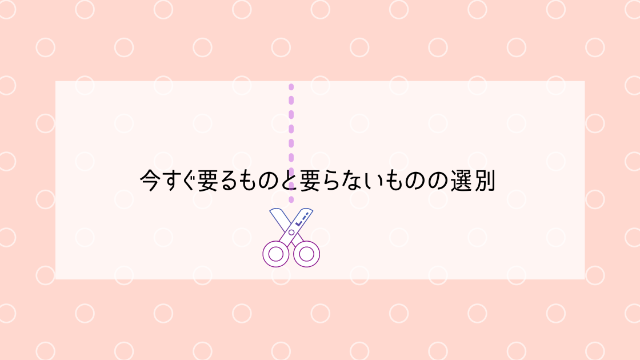 今すぐ要るものと要らないものの選別